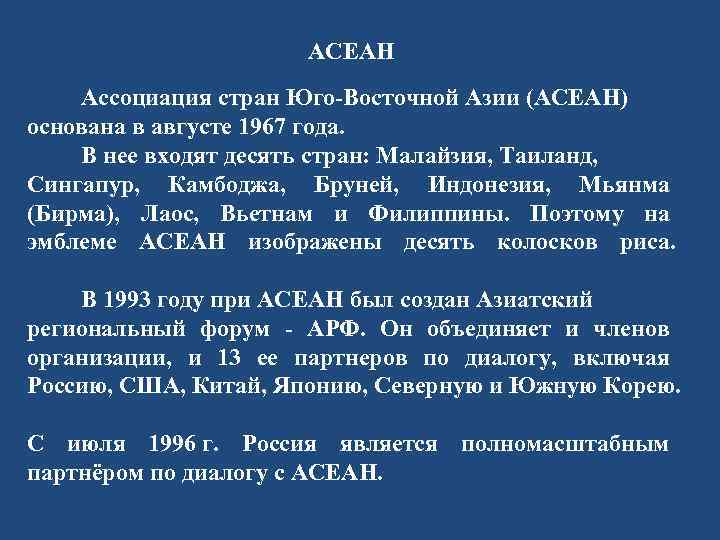 АСЕАН

Ассоциация стран Юго-Восточной Азии (АСЕАН) основана в августе 1967 года.

В нее входят десять стран: Малайзия, Таиланд, Сингапур, Камбоджа, Бруней, Индонезия, Мьянма (Бирма), Лаос, Вьетнам и Филиппины. Поэтому на эмблеме АСЕАН изображены десять колосков риса.

В 1993 году при АСЕАН был создан Азиатский региональный форум - АРФ. Он объединяет и членов организации, и 13 ее партнеров по диалогу, включая Россию, США, Китай, Японию, Северную и Южную Корею.

С июля 1996 г. Россия является полномасштабным партнёром по диалогу с АСЕАН.